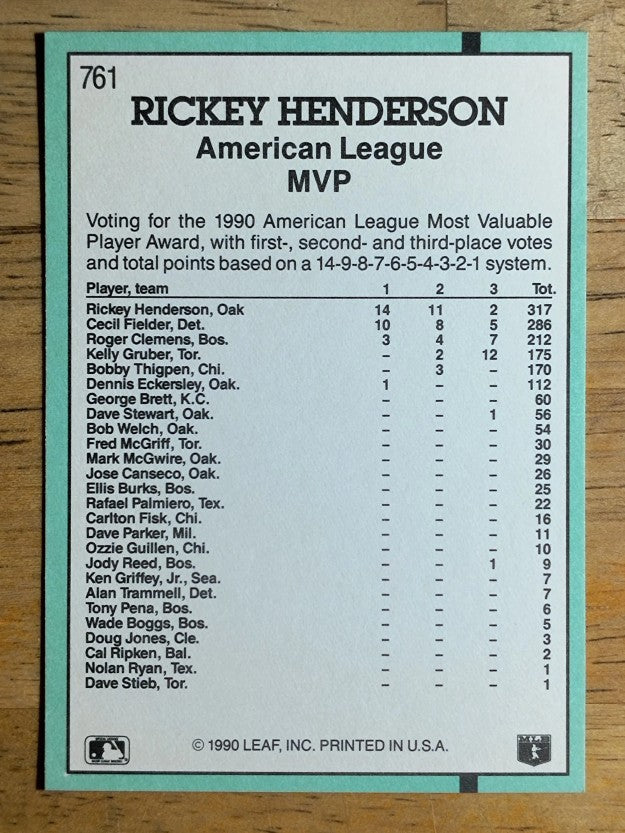 761

RICKEY HENDERSON
American League
MVP

Voting for the 1990 American League Most Valuable Player Award, with first-, second- and third-place votes and total points based on a 14-9-8-7-6-5-4-3-2-1 system.

| Player, team | 1 | 2 | 3 | Tot. |
|---|---|---|---|---|
| Rickey Henderson, Oak | 14 | 11 | 2 | 317 |
| Cecil Fielder, Det. | 10 | 8 | 5 | 286 |
| Roger Clemens, Bos. | 3 | 4 | 7 | 212 |
| Kelly Gruber, Tor. | – | 2 | 12 | 175 |
| Bobby Thigpen, Chi. | – | 3 | – | 170 |
| Dennis Eckersley, Oak. | 1 | – | – | 112 |
| George Brett, K.C. | – | – | – | 60 |
| Dave Stewart, Oak. | – | – | 1 | 56 |
| Bob Welch, Oak. | – | – | – | 54 |
| Fred McGriff, Tor. | – | – | – | 30 |
| Mark McGwire, Oak. | – | – | – | 29 |
| Jose Canseco, Oak. | – | – | – | 26 |
| Ellis Burks, Bos. | – | – | – | 25 |
| Rafael Palmiero, Tex. | – | – | – | 22 |
| Carlton Fisk, Chi. | – | – | – | 16 |
| Dave Parker, Mil. | – | – | – | 11 |
| Ozzie Guillen, Chi. | – | – | – | 10 |
| Jody Reed, Bos. | – | – | 1 | 9 |
| Ken Griffey, Jr., Sea. | – | – | – | 7 |
| Alan Trammell, Det. | – | – | – | 7 |
| Tony Pena, Bos. | – | – | – | 6 |
| Wade Boggs, Bos. | – | – | – | 5 |
| Doug Jones, Cle. | – | – | – | 3 |
| Cal Ripken, Bal. | – | – | – | 2 |
| Nolan Ryan, Tex. | – | – | – | 1 |
| Dave Stieb, Tor. | – | – | – | 1 |

© 1990 LEAF, INC. PRINTED IN U.S.A.